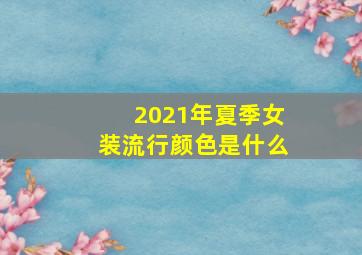 2021年夏季女装流行颜色是什么